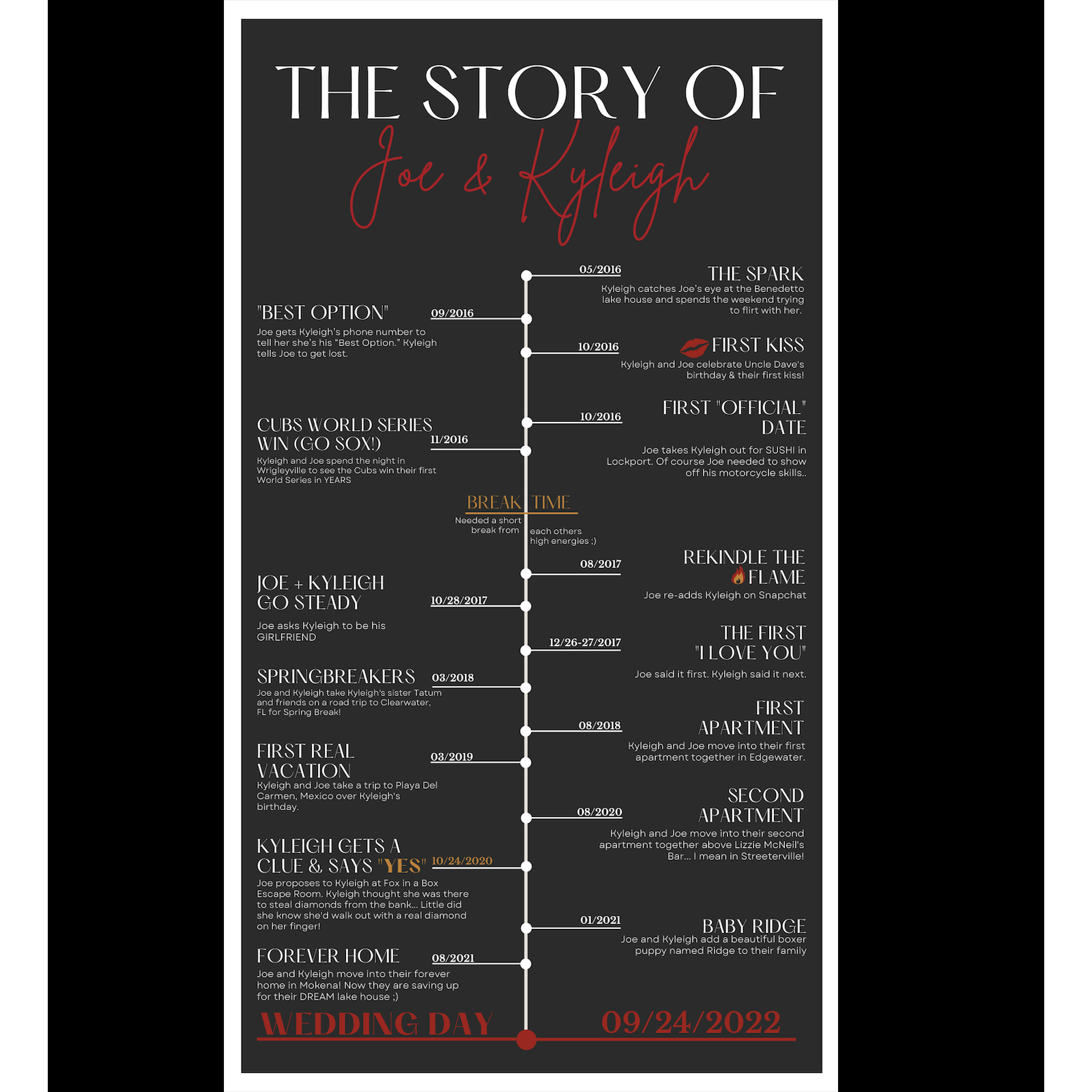 THE STORY OF

Joe & Kyleigh

05/2016
THE SPARK
Kyleigh catches Joe's eye at the Benedetto lake house and spends the weekend trying to flirt with her.

"BEST OPTION"
09/2016
Joe gets Kyleigh's phone number to tell her she's his "Best Option." Kyleigh tells Joe to get lost.

10/2016
FIRST KISS
Kyleigh and Joe celebrate Uncle Dave's birthday & their first kiss!

10/2016
FIRST "OFFICIAL" DATE
Joe takes Kyleigh out for SUSHI in Lockport. Of course Joe needed to show off his motorcycle skills..

CUBS WORLD SERIES WIN (GO SOX!)
11/2016
Kyleigh and Joe spend the night in Wrigleyville to see the Cubs win their first World Series in YEARS

BREAK TIME
Needed a short break from each others high energies ;)

08/2017
REKINDLE THE FLAME
Joe re-adds Kyleigh on Snapchat

JOE + KYLEIGH GO STEADY
10/28/2017
Joe asks Kyleigh to be his GIRLFRIEND

12/26-27/2017
THE FIRST "I LOVE YOU"
Joe said it first. Kyleigh said it next.

SPRINGBREAKERS
03/2018
Joe and Kyleigh take Kyleigh's sister Tatum and friends on a road trip to Clearwater, FL for Spring Break!

08/2018
FIRST APARTMENT
Kyleigh and Joe move into their first apartment together in Edgewater.

FIRST REAL VACATION
03/2019
Kyleigh and Joe take a trip to Playa Del Carmen, Mexico over Kyleigh's birthday.

08/2020
SECOND APARTMENT
Kyleigh and Joe move into their second apartment together above Lizzie McNeil's Bar... I mean in Streeterville!

KYLEIGH GETS A CLUE & SAYS "YES"
10/24/2020
Joe proposes to Kyleigh at Fox in a Box Escape Room. Kyleigh thought she was there to steal diamonds from the bank... Little did she know she'd walk out with a real diamond on her finger!

01/2021
BABY RIDGE
Joe and Kyleigh add a beautiful boxer puppy named Ridge to their family

FOREVER HOME
08/2021
Joe and Kyleigh move into their forever home in Mokena! Now they are saving up for their DREAM lake house ;)

WEDDING DAY
09/24/2022